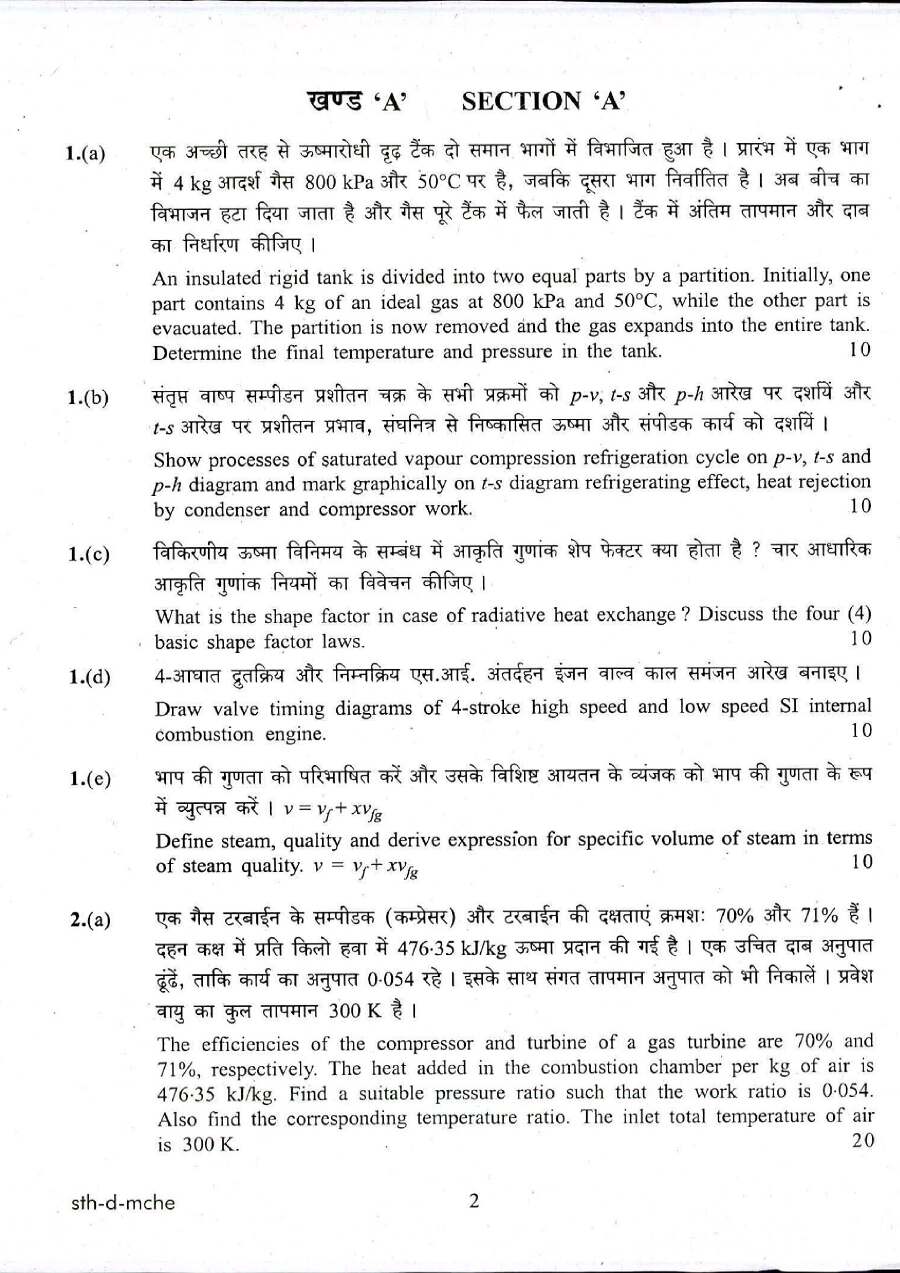 खण्ड 'A' SECTION 'A'

1.(a) एक अच्छी तरह से ऊष्मारोधी दृढ़ टैंक दो समान भागों में विभाजित हुआ है । प्रारंभ में एक भाग में 4 kg आदर्श गैस 800 kPa और 50°C पर है, जबकि दूसरा भाग निर्वातित है । अब बीच का विभाजन हटा दिया जाता है और गैस पूरे टैंक में फैल जाती है । टैंक में अंतिम तापमान और दाब का निर्धारण कीजिए ।

An insulated rigid tank is divided into two equal parts by a partition. Initially, one part contains 4 kg of an ideal gas at 800 kPa and 50°C, while the other part is evacuated. The partition is now removed and the gas expands into the entire tank. Determine the final temperature and pressure in the tank. 10

1.(b) संतृप्त वाष्प सम्पीडन प्रशीतन चक्र के सभी प्रक्रमों को p-v, t-s और p-h आरेख पर दर्शायें और t-s आरेख पर प्रशीतन प्रभाव, संघनित्र से निष्कासित ऊष्मा और संपीडक कार्य को दर्शायें ।

Show processes of saturated vapour compression refrigeration cycle on p-v, t-s and p-h diagram and mark graphically on t-s diagram refrigerating effect, heat rejection by condenser and compressor work. 10

1.(c) विकिरणीय ऊष्मा विनिमय के सम्बंध में आकृति गुणांक शेप फेक्टर क्या होता है ? चार आधारिक आकृति गुणांक नियमों का विवेचन कीजिए ।

What is the shape factor in case of radiative heat exchange ? Discuss the four (4) basic shape factor laws. 10

1.(d) 4-आघात द्रुतक्रिय और निम्नक्रिय एस.आई. अंतर्दहन इंजन वाल्व काल समंजन आरेख बनाइए ।

Draw valve timing diagrams of 4-stroke high speed and low speed SI internal combustion engine. 10

1.(e) भाप की गुणता को परिभाषित करें और उसके विशिष्ट आयतन के व्यंजक को भाप की गुणता के रूप में व्युत्पन्न करें । $v = v_f + xv_{fg}$

Define steam, quality and derive expression for specific volume of steam in terms of steam quality. $v = v_f + xv_{fg}$ 10

2.(a) एक गैस टरबाईन के सम्पीडक (कम्प्रेसर) और टरबाईन की दक्षताएं क्रमशः 70% और 71% हैं । दहन कक्ष में प्रति किलो हवा में 476·35 kJ/kg ऊष्मा प्रदान की गई है । एक उचित दाब अनुपात ढूंढें, ताकि कार्य का अनुपात 0·054 रहे । इसके साथ संगत तापमान अनुपात को भी निकालें । प्रवेश वायु का कुल तापमान 300 K है ।

The efficiencies of the compressor and turbine of a gas turbine are 70% and 71%, respectively. The heat added in the combustion chamber per kg of air is 476·35 kJ/kg. Find a suitable pressure ratio such that the work ratio is 0·054. Also find the corresponding temperature ratio. The inlet total temperature of air is 300 K. 20

sth-d-mche 2